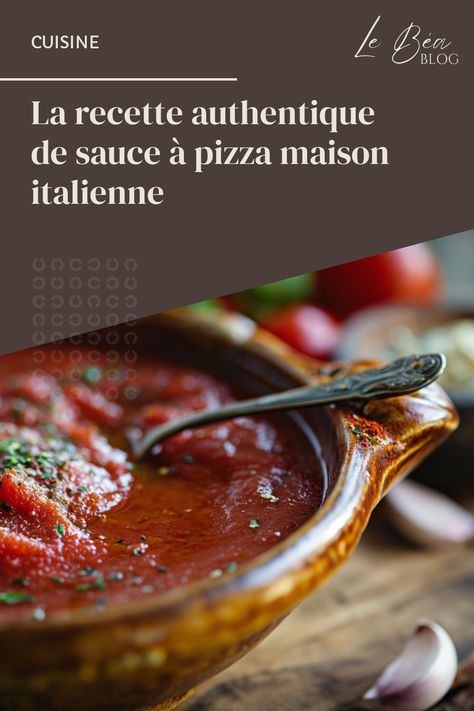 CUISINE

Le Béa BLOG

La recette authentique de sauce à pizza maison italienne